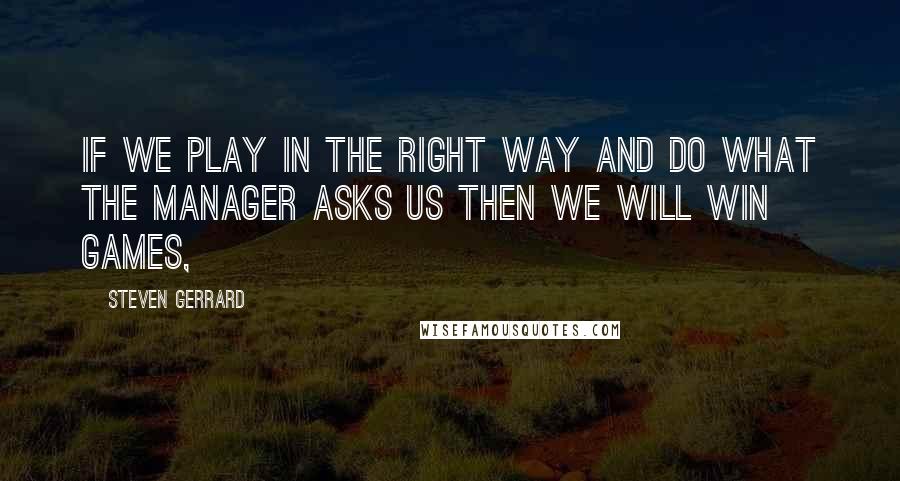 IF WE PLAY IN THE RIGHT WAY AND DO WHAT THE MANAGER ASKS US THEN WE WILL WIN GAMES,

STEVEN GERRARD

WISEFAMOUSQUOTES.COM